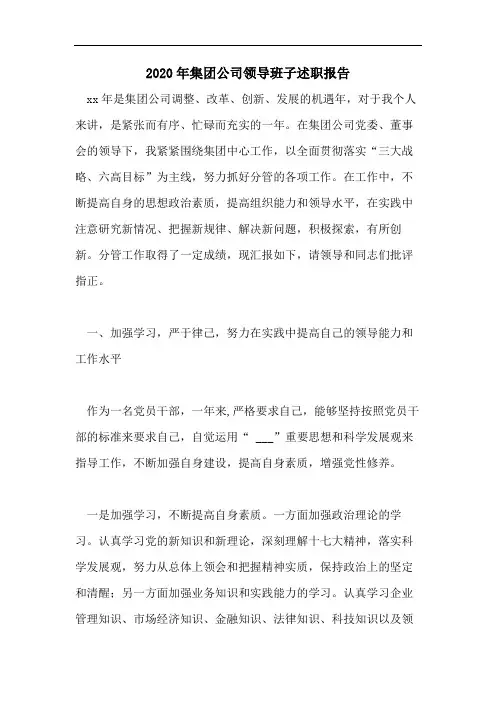 2020年集团公司领导班子述职报告

xx年是集团公司调整、改革、创新、发展的机遇年，对于我个人来讲，是紧张而有序、忙碌而充实的一年。在集团公司党委、董事会的领导下，我紧紧围绕集团中心工作，以全面贯彻落实“三大战略、六高目标”为主线，努力抓好分管的各项工作。在工作中，不断提高自身的思想政治素质，提高组织能力和领导水平，在实践中注意研究新情况、把握新规律、解决新问题，积极探索，有所创新。分管工作取得了一定成绩，现汇报如下，请领导和同志们批评指正。

一、加强学习，严于律己，努力在实践中提高自己的领导能力和工作水平

作为一名党员干部，一年来,严格要求自己，能够坚持按照党员干部的标准来要求自己，自觉运用“ ___”重要思想和科学发展观来指导工作，不断加强自身建设，提高自身素质，增强党性修养。

一是加强学习，不断提高自身素质。一方面加强政治理论的学习。认真学习党的新知识和新理论，深刻理解十七大精神，落实科学发展观，努力从总体上领会和把握精神实质，保持政治上的坚定和清醒；另一方面加强业务知识和实践能力的学习。认真学习企业管理知识、市场经济知识、金融知识、法律知识、科技知识以及领